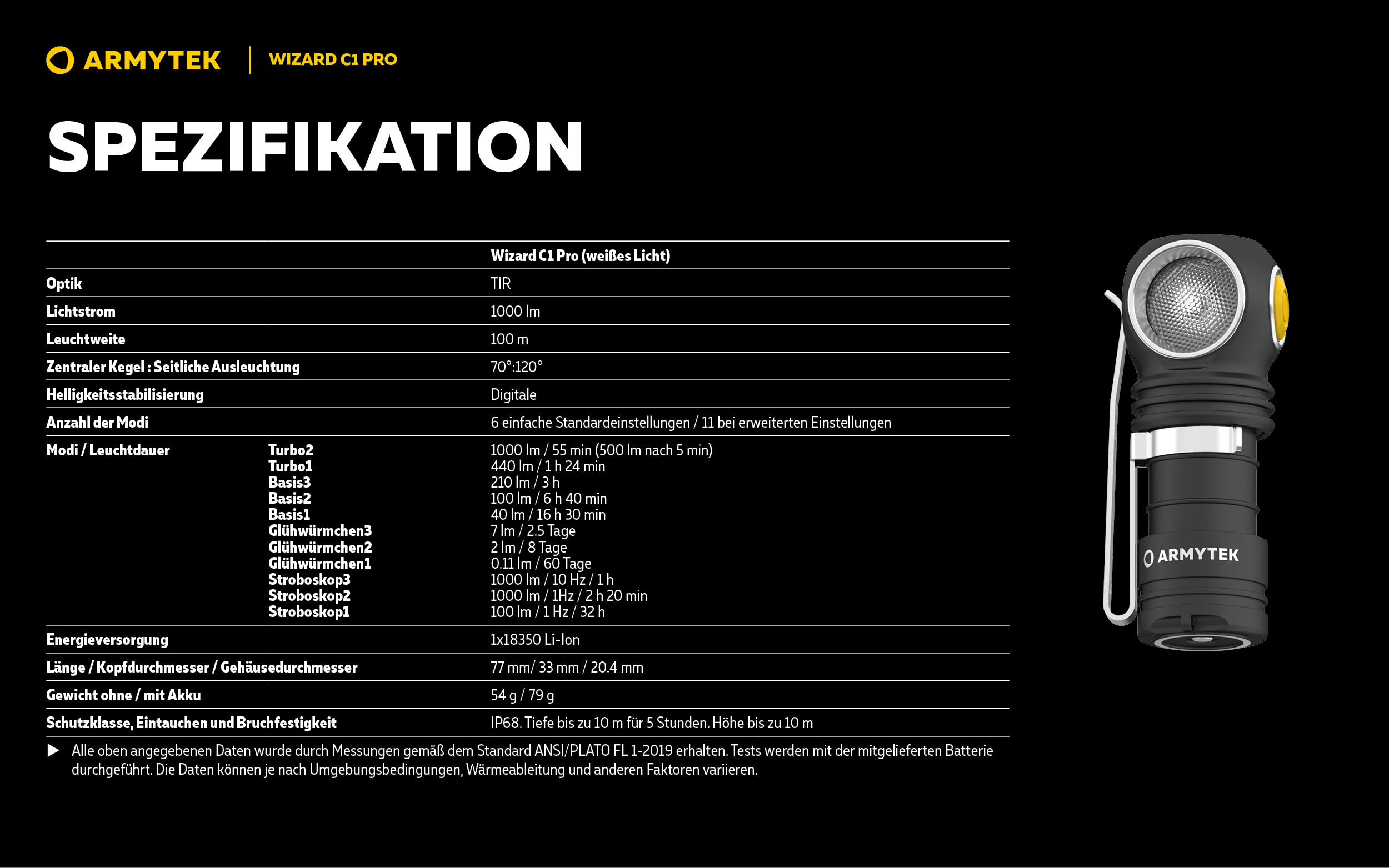 ARMYTEK | WIZARD C1 PRO

SPEZIFIKATION

| | | Wizard C1 Pro (weißes Licht) |
|---|---|---|
| Optik | | TIR |
| Lichtstrom | | 1000 lm |
| Leuchtweite | | 100 m |
| Zentraler Kegel : Seitliche Ausleuchtung | | 70°:120° |
| Helligkeitsstabilisierung | | Digitale |
| Anzahl der Modi | | 6 einfache Standardeinstellungen / 11 bei erweiterten Einstellungen |
| Modi / Leuchtdauer | Turbo2 | 1000 lm / 55 min (500 lm nach 5 min) |
| | Turbo1 | 440 lm / 1 h 24 min |
| | Basis3 | 210 lm / 3 h |
| | Basis2 | 100 lm / 6 h 40 min |
| | Basis1 | 40 lm / 16 h 30 min |
| | Glühwürmchen3 | 7 lm / 2.5 Tage |
| | Glühwürmchen2 | 2 lm / 8 Tage |
| | Glühwürmchen1 | 0.11 lm / 60 Tage |
| | Stroboskop3 | 1000 lm / 10 Hz / 1 h |
| | Stroboskop2 | 1000 lm / 1Hz / 2 h 20 min |
| | Stroboskop1 | 100 lm / 1 Hz / 32 h |
| Energieversorgung | | 1x18350 Li-Ion |
| Länge / Kopfdurchmesser / Gehäusedurchmesser | | 77 mm/ 33 mm / 20.4 mm |
| Gewicht ohne / mit Akku | | 54 g / 79 g |
| Schutzklasse, Eintauchen und Bruchfestigkeit | | IP68. Tiefe bis zu 10 m für 5 Stunden. Höhe bis zu 10 m |

▶ Alle oben angegebenen Daten wurde durch Messungen gemäß dem Standard ANSI/PLATO FL 1-2019 erhalten. Tests werden mit der mitgelieferten Batterie durchgeführt. Die Daten können je nach Umgebungsbedingungen, Wärmeableitung und anderen Faktoren variieren.

ARMYTEK